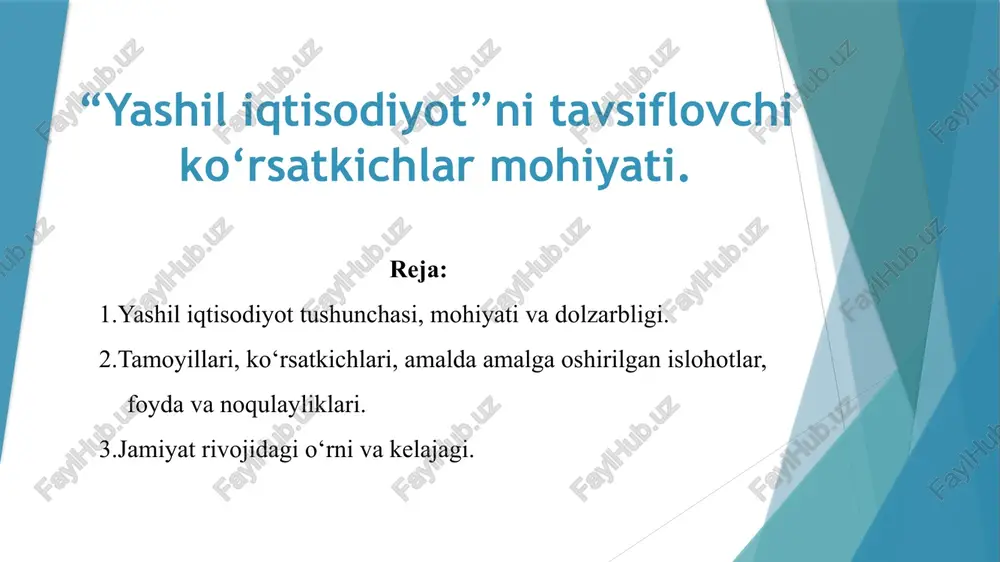 “Yashil iqtisodiyot”ni tavsiflovchi ko‘rsatkichlar mohiyati.

Reja:

1.Yashil iqtisodiyot tushunchasi, mohiyati va dolzarbligi.

2.Tamoyillari, ko‘rsatkichlari, amalda amalga oshirilgan islohotlar, foyda va noqulayliklari.

3.Jamiyat rivojidagi o‘rni va kelajagi.

FaylHub.uz